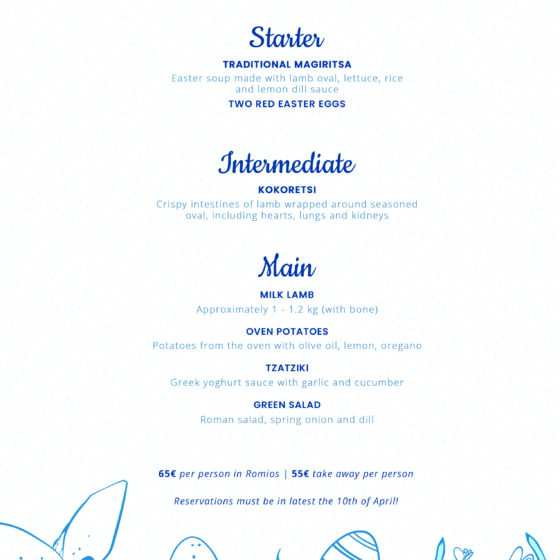 Starter

TRADITIONAL MAGIRITSA

Easter soup made with lamb oval, lettuce, rice and lemon dill sauce

TWO RED EASTER EGGS

Intermediate

KOKORETSI

Crispy intestines of lamb wrapped around seasoned oval, including hearts, lungs and kidneys

Main

MILK LAMB

Approximately 1 - 1.2 kg (with bone)

OVEN POTATOES

Potatoes from the oven with olive oil, lemon, oregano

TZATZIKI

Greek yoghurt sauce with garlic and cucumber

GREEN SALAD

Roman salad, spring onion and dill

65€ per person in Romios | 55€ take away per person

Reservations must be in latest the 10th of April!